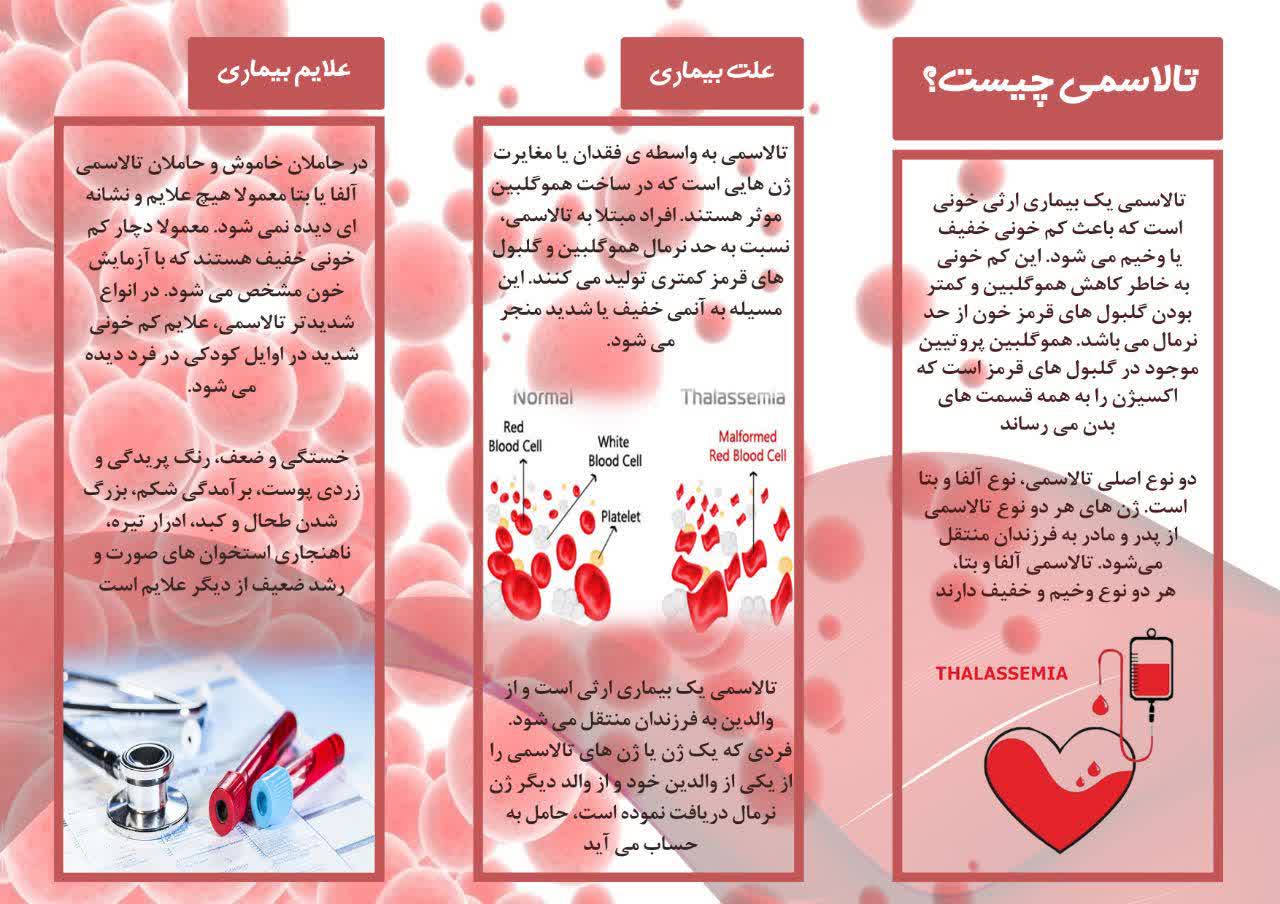 تالاسمی چیست؟

تالاسمی یک بیماری ارثی خونی است که باعث کم خونی خفیف یا وخیم می شود. این کم خونی به خاطر کاهش هموگلبین و کمتر بودن گلبول های قرمز خون از حد نرمال می باشد. هموگلبین پروتیین موجود در گلبول های قرمز است که اکسیژن را به همه قسمت های بدن می رساند

دو نوع اصلی تالاسمی، نوع آلفا و بتا است. ژن های هر دو نوع تالاسمی از پدر و مادر به فرزندان منتقل می‌شود. تالاسمی آلفا و بتا، هر دو نوع وخیم و خفیف دارند

THALASSEMIA

علت بیماری

تالاسمی به واسطه ی فقدان یا مغایرت ژن هایی است که در ساخت هموگلبین موثر هستند. افراد مبتلا به تالاسمی، نسبت به حد نرمال هموگلبین و گلبول های قرمز کمتری تولید می کنند. این مسیله به آنمی خفیف یا شدید منجر می شود.

Normal
Red Blood Cell
White Blood Cell
Platelet

Thalassemia
Malformed Red Blood Cell

تالاسمی یک بیماری ارثی است و از والدین به فرزندان منتقل می شود. فردی که یک ژن یا ژن های تالاسمی را از یکی از والدین خود و از والد دیگر ژن نرمال دریافت نموده است، حامل به حساب می آید

علایم بیماری

در حاملان خاموش و حاملان تالاسمی آلفا یا بتا معمولا هیچ علایم و نشانه ای دیده نمی شود. معمولا دچار کم خونی خفیف هستند که با آزمایش خون مشخص می شود. در انواع شدیدتر تالاسمی، علایم کم خونی شدید در اوایل کودکی در فرد دیده می شود.

خستگی و ضعف، رنگ پریدگی و زردی پوست، برآمدگی شکم، بزرگ شدن طحال و کبد، ادرار تیره، ناهنجاری استخوان های صورت و رشد ضعیف از دیگر علایم است